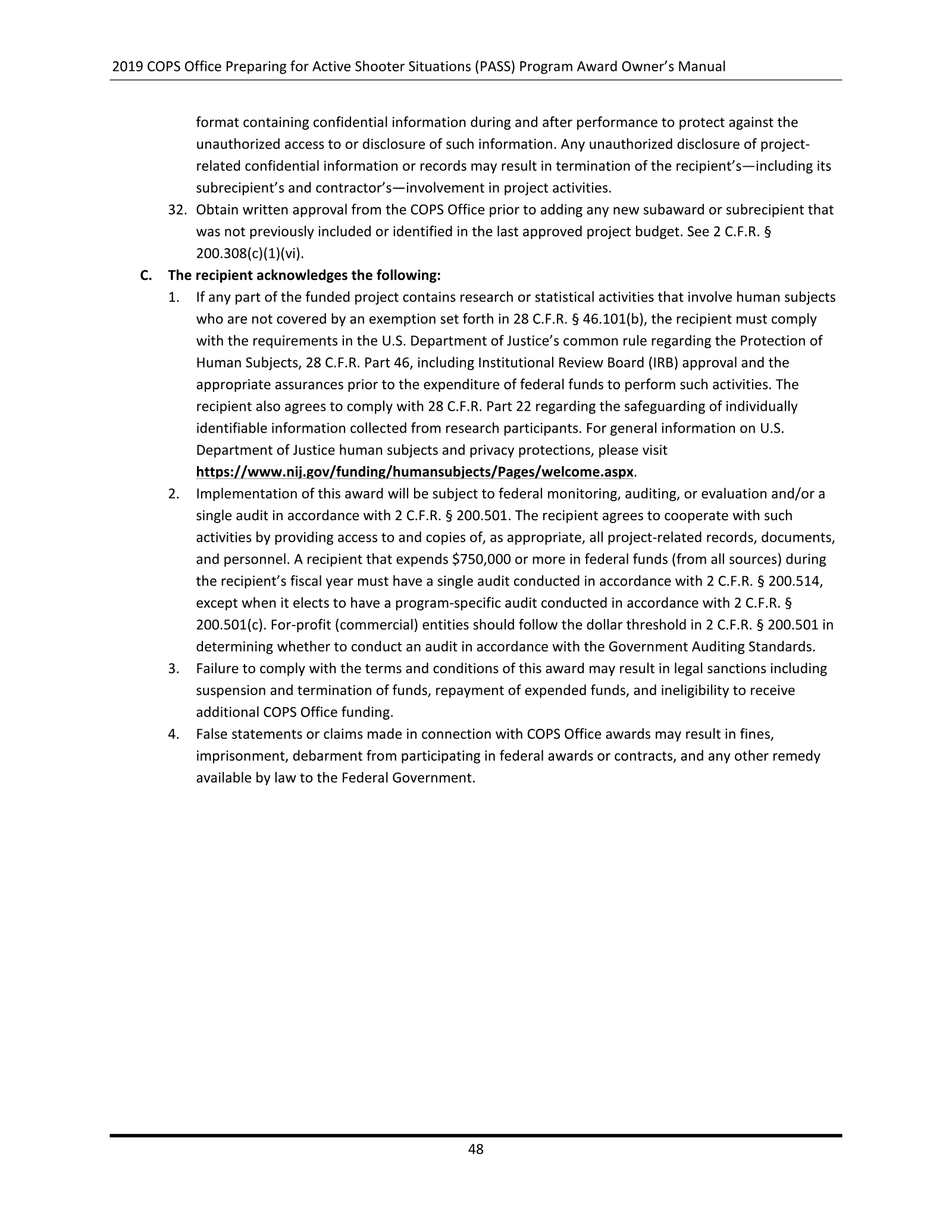 2019 COPS Office Preparing for Active Shooter Situations (PASS) Program Award Owner's Manual

format containing confidential information during and after performance to protect against the unauthorized access to or disclosure of such information. Any unauthorized disclosure of project-related confidential information or records may result in termination of the recipient's—including its subrecipient's and contractor's—involvement in project activities.

32. Obtain written approval from the COPS Office prior to adding any new subaward or subrecipient that was not previously included or identified in the last approved project budget. See 2 C.F.R. § 200.308(c)(1)(vi).

C. The recipient acknowledges the following:

1. If any part of the funded project contains research or statistical activities that involve human subjects who are not covered by an exemption set forth in 28 C.F.R. § 46.101(b), the recipient must comply with the requirements in the U.S. Department of Justice's common rule regarding the Protection of Human Subjects, 28 C.F.R. Part 46, including Institutional Review Board (IRB) approval and the appropriate assurances prior to the expenditure of federal funds to perform such activities. The recipient also agrees to comply with 28 C.F.R. Part 22 regarding the safeguarding of individually identifiable information collected from research participants. For general information on U.S. Department of Justice human subjects and privacy protections, please visit https://www.nij.gov/funding/humansubjects/Pages/welcome.aspx.

2. Implementation of this award will be subject to federal monitoring, auditing, or evaluation and/or a single audit in accordance with 2 C.F.R. § 200.501. The recipient agrees to cooperate with such activities by providing access to and copies of, as appropriate, all project-related records, documents, and personnel. A recipient that expends $750,000 or more in federal funds (from all sources) during the recipient's fiscal year must have a single audit conducted in accordance with 2 C.F.R. § 200.514, except when it elects to have a program-specific audit conducted in accordance with 2 C.F.R. § 200.501(c). For-profit (commercial) entities should follow the dollar threshold in 2 C.F.R. § 200.501 in determining whether to conduct an audit in accordance with the Government Auditing Standards.

3. Failure to comply with the terms and conditions of this award may result in legal sanctions including suspension and termination of funds, repayment of expended funds, and ineligibility to receive additional COPS Office funding.

4. False statements or claims made in connection with COPS Office awards may result in fines, imprisonment, debarment from participating in federal awards or contracts, and any other remedy available by law to the Federal Government.

48